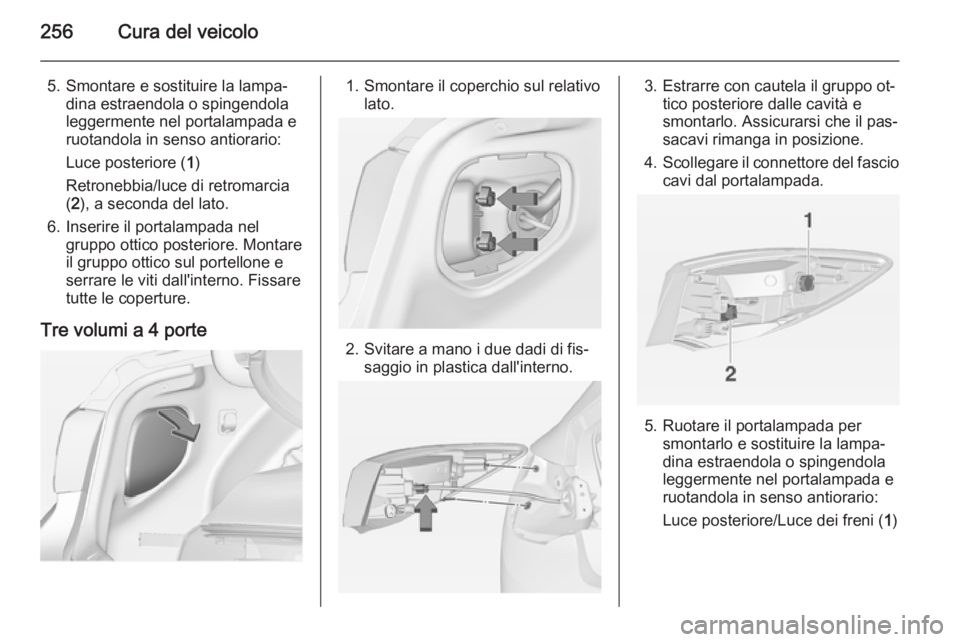 256 Cura del veicolo

5. Smontare e sostituire la lampadina estraendola o spingendola leggermente nel portalampada e ruotandola in senso antiorario:

Luce posteriore (1)

Retronebbia/luce di retromarcia (2), a seconda del lato.

6. Inserire il portalampada nel gruppo ottico posteriore. Montare il gruppo ottico sul portellone e serrare le viti dall'interno. Fissare tutte le coperture.

Tre volumi a 4 porte

1. Smontare il coperchio sul relativo lato.

2. Svitare a mano i due dadi di fissaggio in plastica dall'interno.

3. Estrarre con cautela il gruppo ottico posteriore dalle cavità e smontarlo. Assicurarsi che il passacavi rimanga in posizione.

4. Scollegare il connettore del fascio cavi dal portalampada.

1

2

5. Ruotare il portalampada per smontarlo e sostituire la lampadina estraendola o spingendola leggermente nel portalampada e ruotandola in senso antiorario:

Luce posteriore/Luce dei freni (1)

carmanualsonline.info